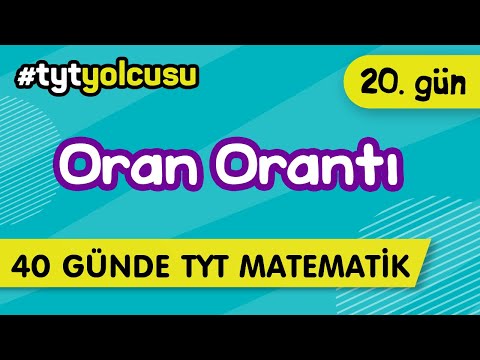 #tytyolcusu

20. gün

Oran Orantı

40 GÜNDE TYT MATEMATİK